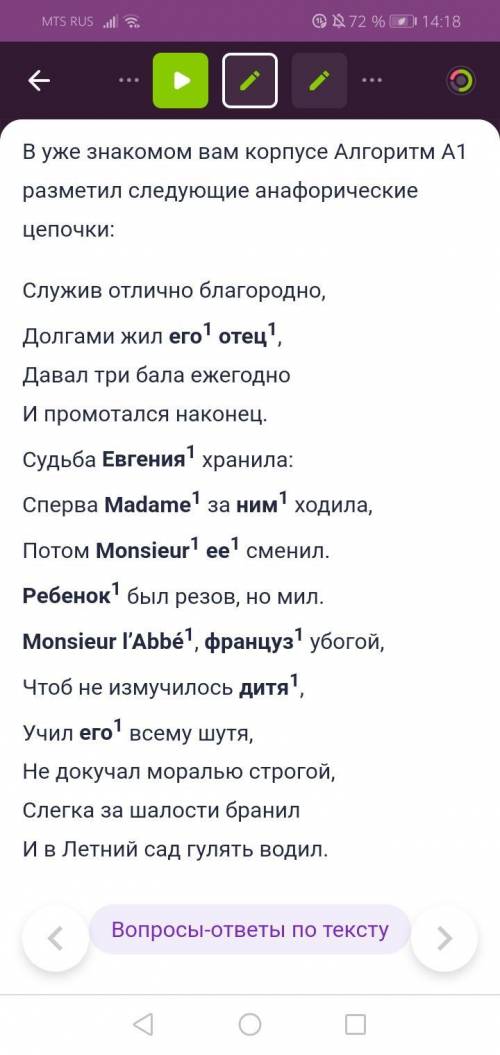 MTS RUS 72 % 14:18

В уже знакомом вам корпусе Алгоритм А1 разметил следующие анафорические цепочки:

Служив отлично благородно,
Долгами жил **его**$^1$ **отец**$^1$,
Давал три бала ежегодно
И промотался наконец.
Судьба **Евгения**$^1$ хранила:
Сперва **Madame**$^1$ за **ним**$^1$ ходила,
Потом **Monsieur**$^1$ **ее**$^1$ сменил.
**Ребенок**$^1$ был резов, но мил.
**Monsieur l'Abbé**$^1$, **француз**$^1$ убогой,
Чтоб не измучилось **дитя**$^1$,
Учил **его**$^1$ всему шутя,
Не докучал моралью строгой,
Слегка за шалости бранил
И в Летний сад гулять водил.

Вопросы-ответы по тексту